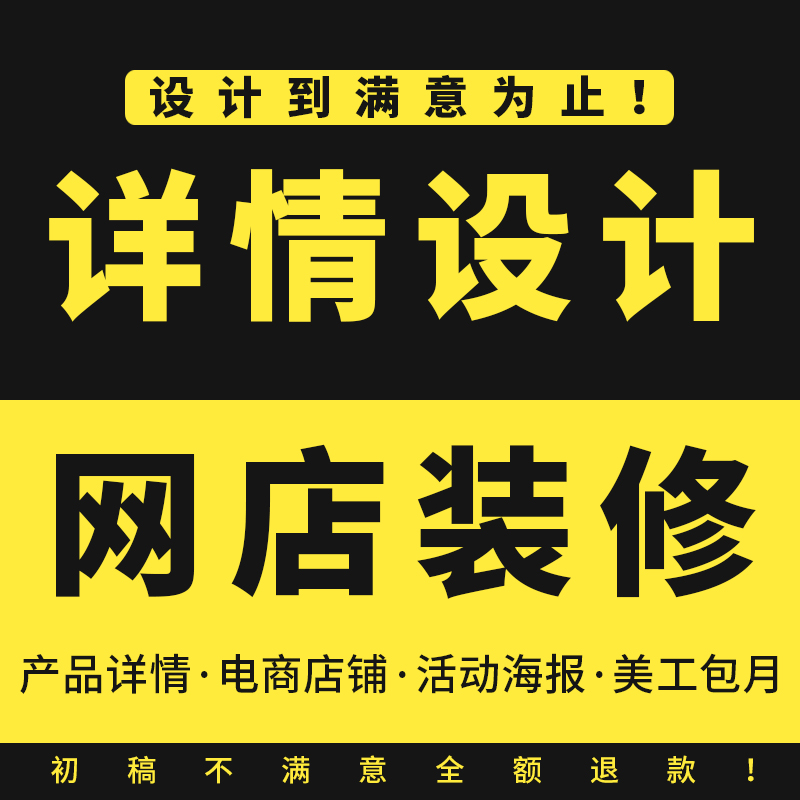 设计到满意为止！

详情设计

网店装修

产品详情·电商店铺·活动海报·美工包月

初稿不满意全额退款！